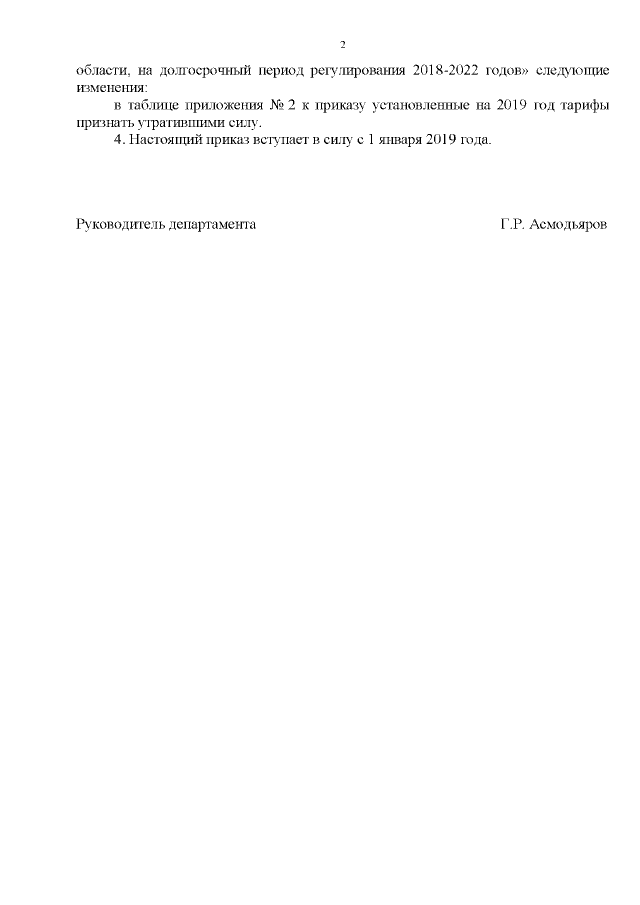 2

области, на долгосрочный период регулирования 2018-2022 годов» следующие изменения:

в таблице приложения № 2 к приказу установленные на 2019 год тарифы признать утратившими силу.

4. Настоящий приказ вступает в силу с 1 января 2019 года.

Руководитель департамента Г.Р. Асмодьяров